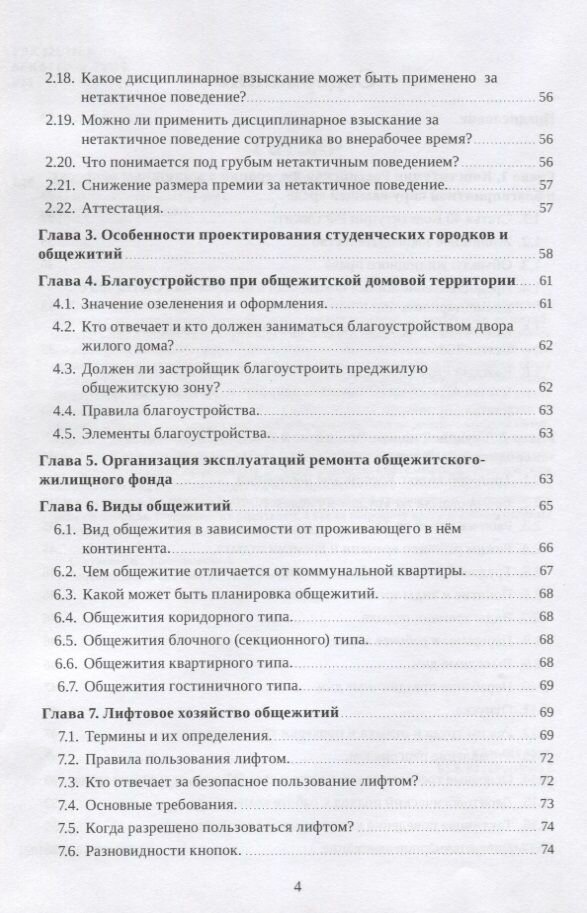 2.18. Какое дисциплинарное взыскание может быть применено за нетактичное поведение? 56
2.19. Можно ли применить дисциплинарное взыскание за нетактичное поведение сотрудника во внерабочее время? 56
2.20. Что понимается под грубым нетактичным поведением? 56
2.21. Снижение размера премии за нетактичное поведение. 57
2.22. Аттестация. 57
Глава 3. Особенности проектирования студенческих городков и общежитий 58
Глава 4. Благоустройство при общежитской домовой территории 61
4.1. Значение озеленения и оформления. 61
4.2. Кто отвечает и кто должен заниматься благоустройством двора жилого дома? 62
4.3. Должен ли застройщик благоустроить преджилую общежитскую зону? 62
4.4. Правила благоустройства. 63
4.5. Элементы благоустройства. 63
Глава 5. Организация эксплуатаций ремонта общежитского-жилищного фонда 63
Глава 6. Виды общежитий 65
6.1. Вид общежития в зависимости от проживающего в нём контингента. 66
6.2. Чем общежитие отличается от коммунальной квартиры. 67
6.3. Какой может быть планировка общежитий. 68
6.4. Общежития коридорного типа. 68
6.5. Общежития блочного (секционного) типа. 68
6.6. Общежития квартирного типа. 68
6.7. Общежития гостиничного типа. 69
Глава 7. Лифтовое хозяйство общежитий 69
7.1. Термины и их определения. 69
7.2. Правила пользования лифтом. 72
7.3. Кто отвечает за безопасное пользование лифтом? 72
7.4. Основные требования. 73
7.5. Когда разрешено пользоваться лифтом? 74
7.6. Разновидности кнопок. 74

4